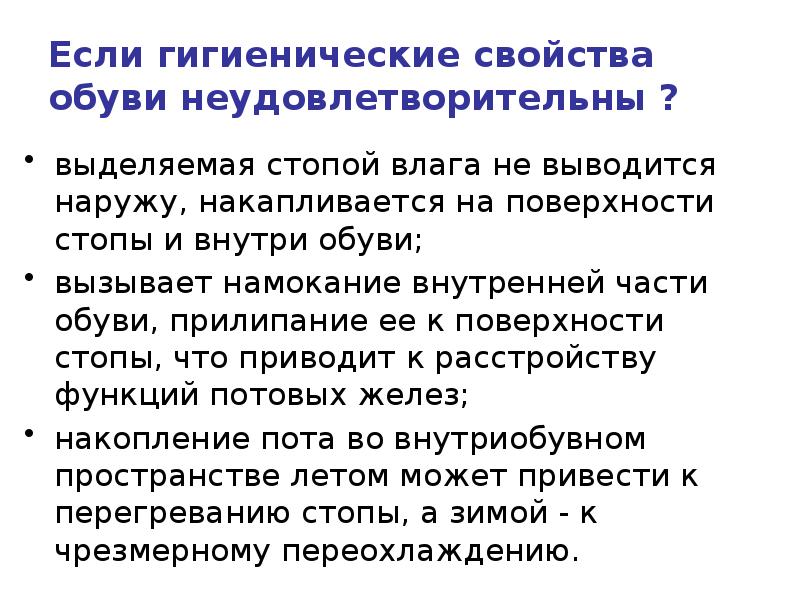 Если гигиенические свойства обуви неудовлетворительны ?

• выделяемая стопой влага не выводится наружу, накапливается на поверхности стопы и внутри обуви;
• вызывает намокание внутренней части обуви, прилипание ее к поверхности стопы, что приводит к расстройству функций потовых желез;
• накопление пота во внутриобувном пространстве летом может привести к перегреванию стопы, а зимой - к чрезмерному переохлаждению.